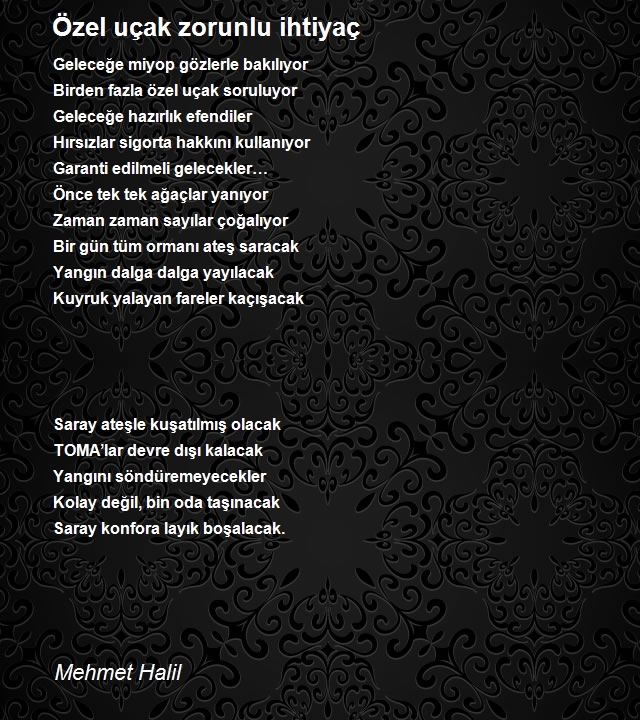 Özel uçak zorunlu ihtiyaç

Geleceğe miyop gözlerle bakılıyor
Birden fazla özel uçak soruluyor
Geleceğe hazırlık efendiler
Hırsızlar sigorta hakkını kullanıyor
Garanti edilmeli gelecekler…
Önce tek tek ağaçlar yanıyor
Zaman zaman sayılar çoğalıyor
Bir gün tüm ormanı ateş saracak
Yangın dalga dalga yayılacak
Kuyruk yalayan fareler kaçışacak

Saray ateşle kuşatılmış olacak
TOMA’lar devre dışı kalacak
Yangını söndüremeyecekler
Kolay değil, bin oda taşınacak
Saray konfora layık boşalacak.

Mehmet Halil